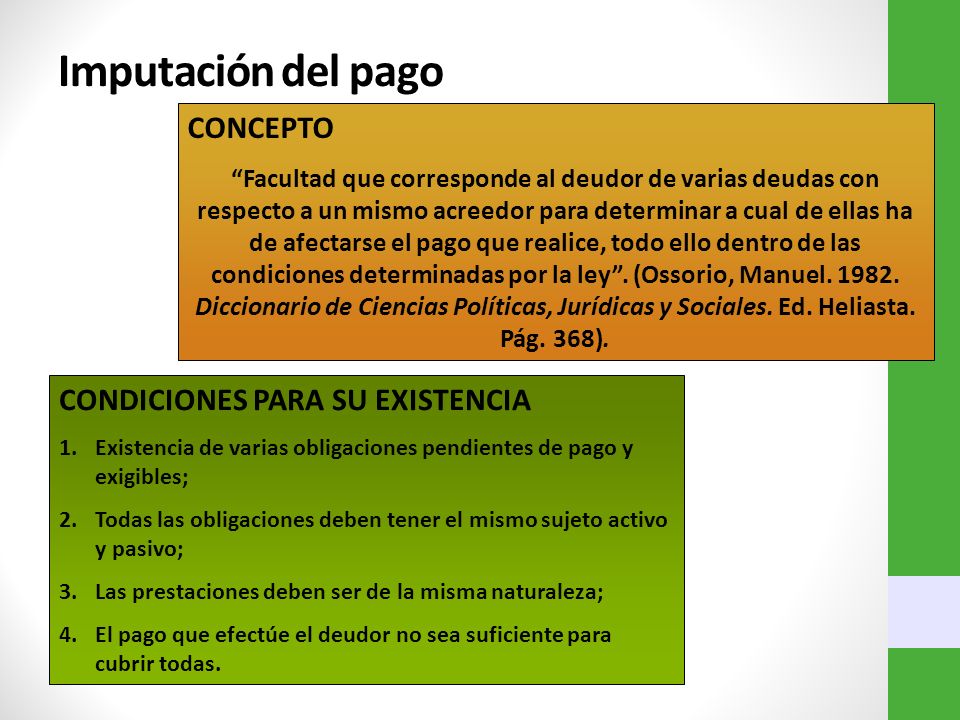 Imputación del pago

CONCEPTO

“Facultad que corresponde al deudor de varias deudas con respecto a un mismo acreedor para determinar a cual de ellas ha de afectarse el pago que realice, todo ello dentro de las condiciones determinadas por la ley”. (Ossorio, Manuel. 1982. Diccionario de Ciencias Políticas, Jurídicas y Sociales. Ed. Heliasta. Pág. 368).

CONDICIONES PARA SU EXISTENCIA

1. Existencia de varias obligaciones pendientes de pago y exigibles;
2. Todas las obligaciones deben tener el mismo sujeto activo y pasivo;
3. Las prestaciones deben ser de la misma naturaleza;
4. El pago que efectúe el deudor no sea suficiente para cubrir todas.